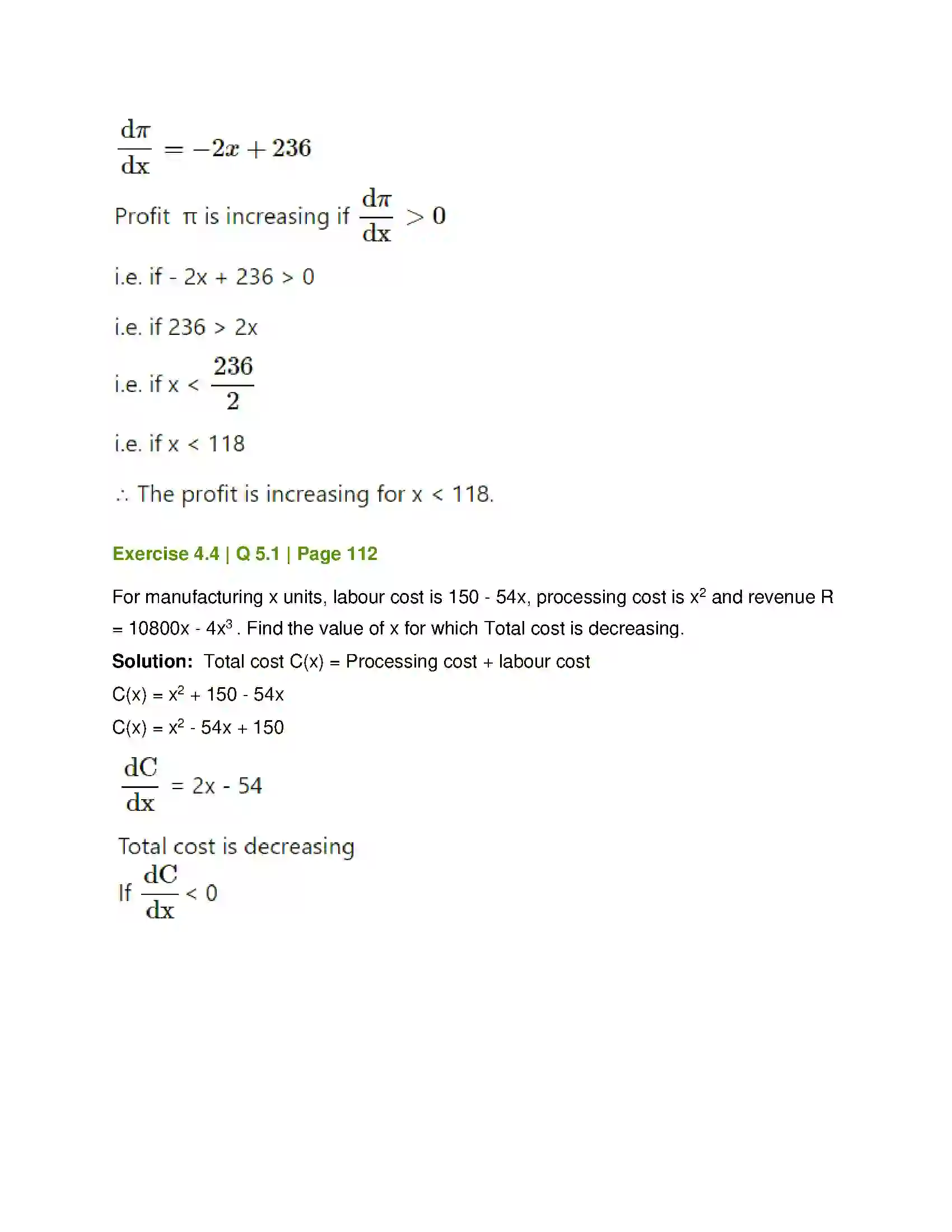 $\frac{d\pi}{dx} = -2x + 236$

Profit π is increasing if $\frac{d\pi}{dx} > 0$

i.e. if - 2x + 236 > 0

i.e. if 236 > 2x

i.e. if x < $\frac{236}{2}$

i.e. if x < 118

∴ The profit is increasing for x < 118.

Exercise 4.4 | Q 5.1 | Page 112

For manufacturing x units, labour cost is 150 - 54x, processing cost is $x^2$ and revenue R = 10800x - $4x^3$ . Find the value of x for which Total cost is decreasing.

Solution: Total cost C(x) = Processing cost + labour cost

C(x) = $x^2$ + 150 - 54x

C(x) = $x^2$ - 54x + 150

$\frac{dC}{dx}$ = 2x - 54

Total cost is decreasing

If $\frac{dC}{dx}$ < 0